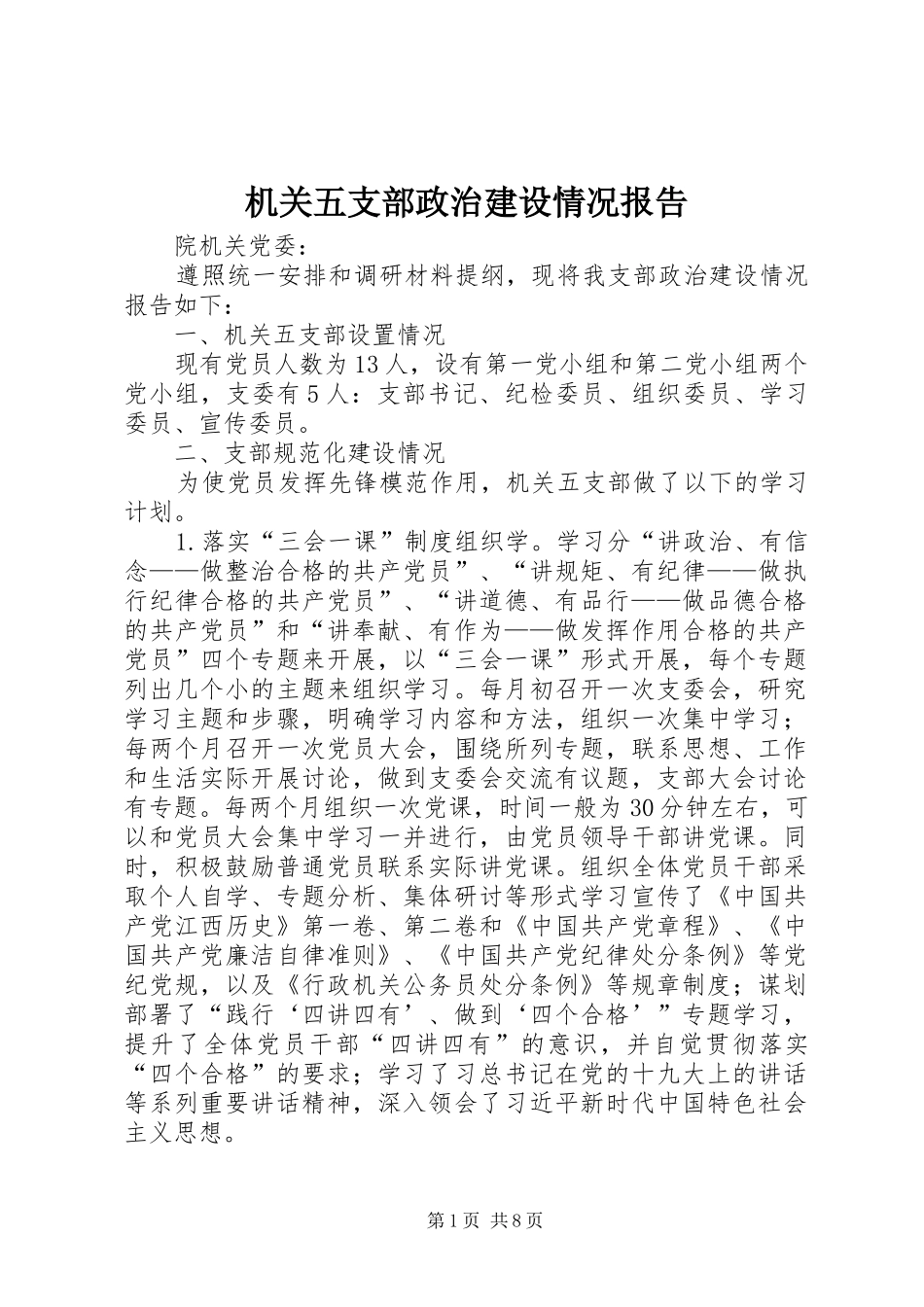 机关五支部政治建设情况报告

院机关党委：

遵照统一安排和调研材料提纲，现将我支部政治建设情况报告如下：

一、机关五支部设置情况

现有党员人数为13人，设有第一党小组和第二党小组两个党小组，支委有5人：支部书记、纪检委员、组织委员、学习委员、宣传委员。

二、支部规范化建设情况

为使党员发挥先锋模范作用，机关五支部做了以下的学习计划。

1.落实“三会一课”制度组织学。学习分“讲政治、有信念——做整治合格的共产党员”、“讲规矩、有纪律——做执行纪律合格的共产党员”、“讲道德、有品行——做品德合格的共产党员”和“讲奉献、有作为——做发挥作用合格的共产党员”四个专题来开展，以“三会一课”形式开展，每个专题列出几个小的主题来组织学习。每月初召开一次支委会，研究学习主题和步骤，明确学习内容和方法，组织一次集中学习；每两个月召开一次党员大会，围绕所列专题，联系思想、工作和生活实际开展讨论，做到支委会交流有议题，支部大会讨论有专题。每两个月组织一次党课，时间一般为30分钟左右，可以和党员大会集中学习一并进行，由党员领导干部讲党课。同时，积极鼓励普通党员联系实际讲党课。组织全体党员干部采取个人自学、专题分析、集体研讨等形式学习宣传了《中国共产党江西历史》第一卷、第二卷和《中国共产党章程》、《中国共产党廉洁自律准则》、《中国共产党纪律处分条例》等党纪党规，以及《行政机关公务员处分条例》等规章制度；谋划部署了“践行‘四讲四有’、做到‘四个合格’”专题学习，提升了全体党员干部“四讲四有”的意识，并自觉贯彻落实“四个合格”的要求；学习了习总书记在党的十九大上的讲话等系列重要讲话精神，深入领会了习近平新时代中国特色社会主义思想。

第1页 共8页